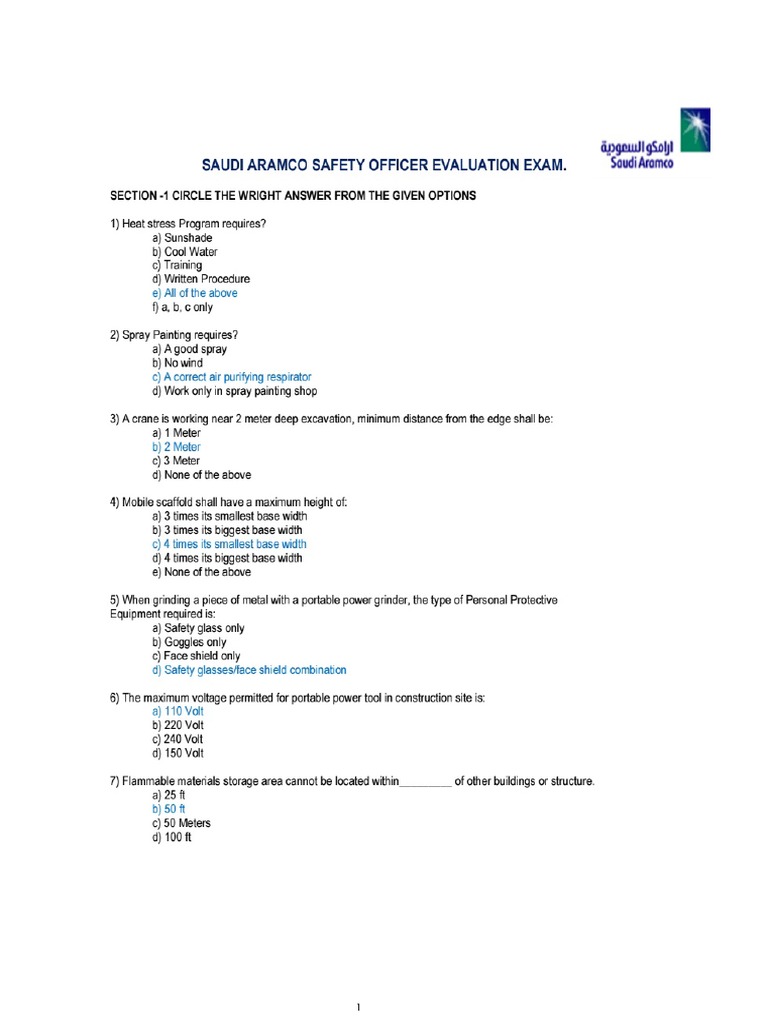 أرامكو السعودية
Saudi Aramco

SAUDI ARAMCO SAFETY OFFICER EVALUATION EXAM.

SECTION -1 CIRCLE THE WRIGHT ANSWER FROM THE GIVEN OPTIONS

1) Heat stress Program requires?
a) Sunshade
b) Cool Water
c) Training
d) Written Procedure
e) All of the above
f) a, b, c only

2) Spray Painting requires?
a) A good spray
b) No wind
c) A correct air purifying respirator
d) Work only in spray painting shop

3) A crane is working near 2 meter deep excavation, minimum distance from the edge shall be:
a) 1 Meter
b) 2 Meter
c) 3 Meter
d) None of the above

4) Mobile scaffold shall have a maximum height of:
a) 3 times its smallest base width
b) 3 times its biggest base width
c) 4 times its smallest base width
d) 4 times its biggest base width
e) None of the above

5) When grinding a piece of metal with a portable power grinder, the type of Personal Protective Equipment required is:
a) Safety glass only
b) Goggles only
c) Face shield only
d) Safety glasses/face shield combination

6) The maximum voltage permitted for portable power tool in construction site is:
a) 110 Volt
b) 220 Volt
c) 240 Volt
d) 150 Volt

7) Flammable materials storage area cannot be located within_________ of other buildings or structure.
a) 25 ft
b) 50 ft
c) 50 Meters
d) 100 ft

1